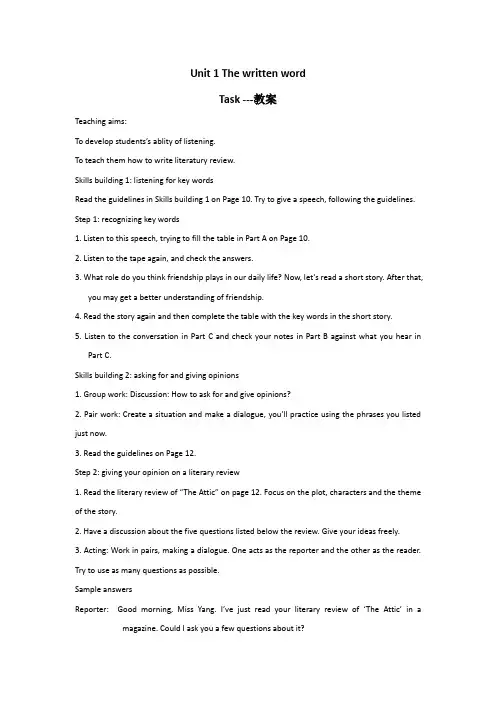 Unit 1 The written word

Task ---教案

Teaching aims:

To develop students's ablity of listening.

To teach them how to write literatury review.

Skills building 1: listening for key words

Read the guidelines in Skills building 1 on Page 10. Try to give a speech, following the guidelines.

Step 1: recognizing key words

1. Listen to this speech, trying to fill the table in Part A on Page 10.

2. Listen to the tape again, and check the answers.

3. What role do you think friendship plays in our daily life? Now, let's read a short story. After that, you may get a better understanding of friendship.

4. Read the story again and then complete the table with the key words in the short story.

5. Listen to the conversation in Part C and check your notes in Part B against what you hear in Part C.

Skills building 2: asking for and giving opinions

1. Group work: Discussion: How to ask for and give opinions?

2. Pair work: Create a situation and make a dialogue, you'll practice using the phrases you listed just now.

3. Read the guidelines on Page 12.

Step 2: giving your opinion on a literary review

1. Read the literary review of "The Attic" on page 12. Focus on the plot, characters and the theme of the story.

2. Have a discussion about the five questions listed below the review. Give your ideas freely.

3. Acting: Work in pairs, making a dialogue. One acts as the reporter and the other as the reader. Try to use as many questions as possible.

Sample answers

Reporter: Good morning, Miss Yang. I've just read your literary review of 'The Attic' in a magazine. Could I ask you a few questions about it?